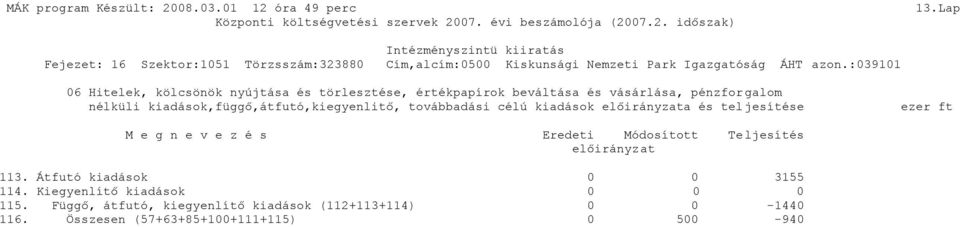 MÁK program Készült: 2008.03.01 12 óra 49 perc 13.Lap
Központi költségvetési szervek 2007. évi beszámolója (2007.2. időszak)

Intézményszintű kiiratás
Fejezet: 16 Szektor:1051 Törzsszám:323880 Cím,alcím:0500 Kiskunsági Nemzeti Park Igazgatóság ÁHT azon.:039101

06 Hitelek, kölcsönök nyújtása és törlesztése, értékpapírok beváltása és vásárlása, pénzforgalom nélküli kiadások,függő,átfutó,kiegyenlítő, továbbadási célú kiadások előirányzata és teljesítése ezer ft

| M e g n e v e z é s | Eredeti előirányzat | Módosított előirányzat | Teljesítés |
|---|---|---|---|
| 113. Átfutó kiadások | 0 | 0 | 3155 |
| 114. Kiegyenlítő kiadások | 0 | 0 | 0 |
| 115. Függő, átfutó, kiegyenlítő kiadások (112+113+114) | 0 | 0 | -1440 |
| 116. Összesen (57+63+85+100+111+115) | 0 | 500 | -940 |